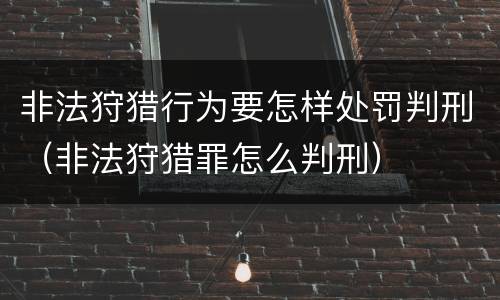 非法狩猎行为要怎样处罚判刑（非法狩猎罪怎么判刑）